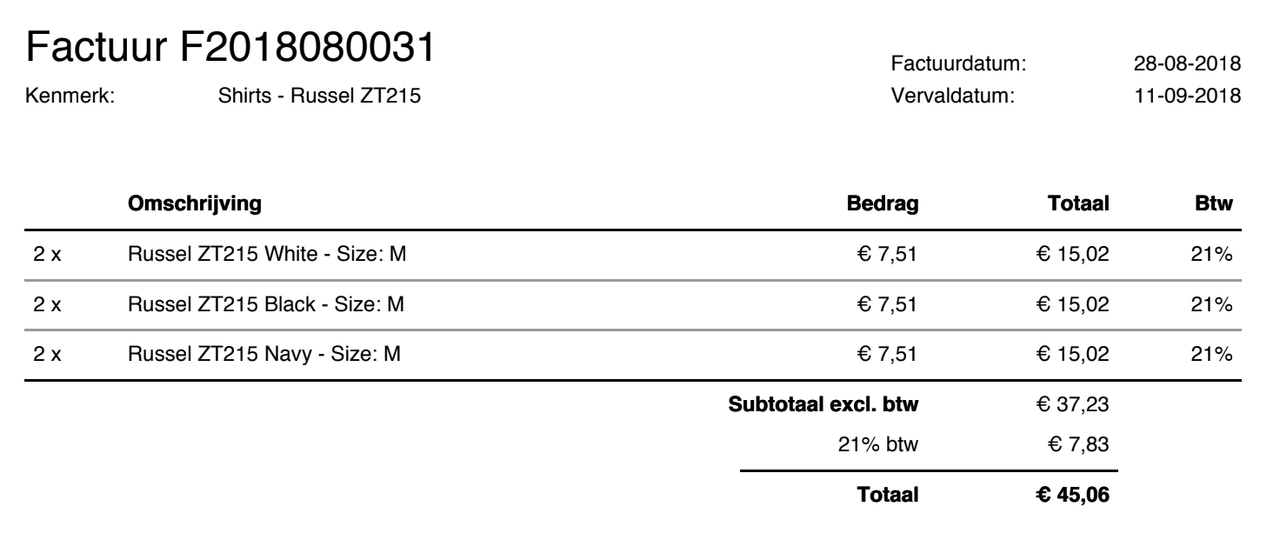 Factuur F2018080031

Kenmerk: Shirts - Russel ZT215

Factuurdatum: 28-08-2018
Vervaldatum: 11-09-2018

| | Omschrijving | Bedrag | Totaal | Btw |
|---|---|---|---|---|
| 2 x | Russel ZT215 White - Size: M | € 7,51 | € 15,02 | 21% |
| 2 x | Russel ZT215 Black - Size: M | € 7,51 | € 15,02 | 21% |
| 2 x | Russel ZT215 Navy - Size: M | € 7,51 | € 15,02 | 21% |
| | | Subtotaal excl. btw | € 37,23 | |
| | | 21% btw | € 7,83 | |
| | | Totaal | € 45,06 | |